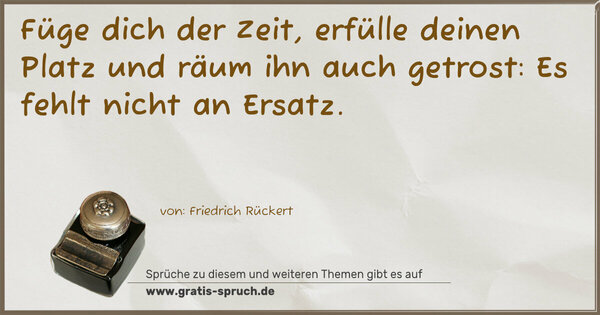 Füge dich der Zeit, erfülle deinen Platz und räum ihn auch getrost: Es fehlt nicht an Ersatz.

von: Friedrich Rückert

Sprüche zu diesem und weiteren Themen gibt es auf
www.gratis-spruch.de